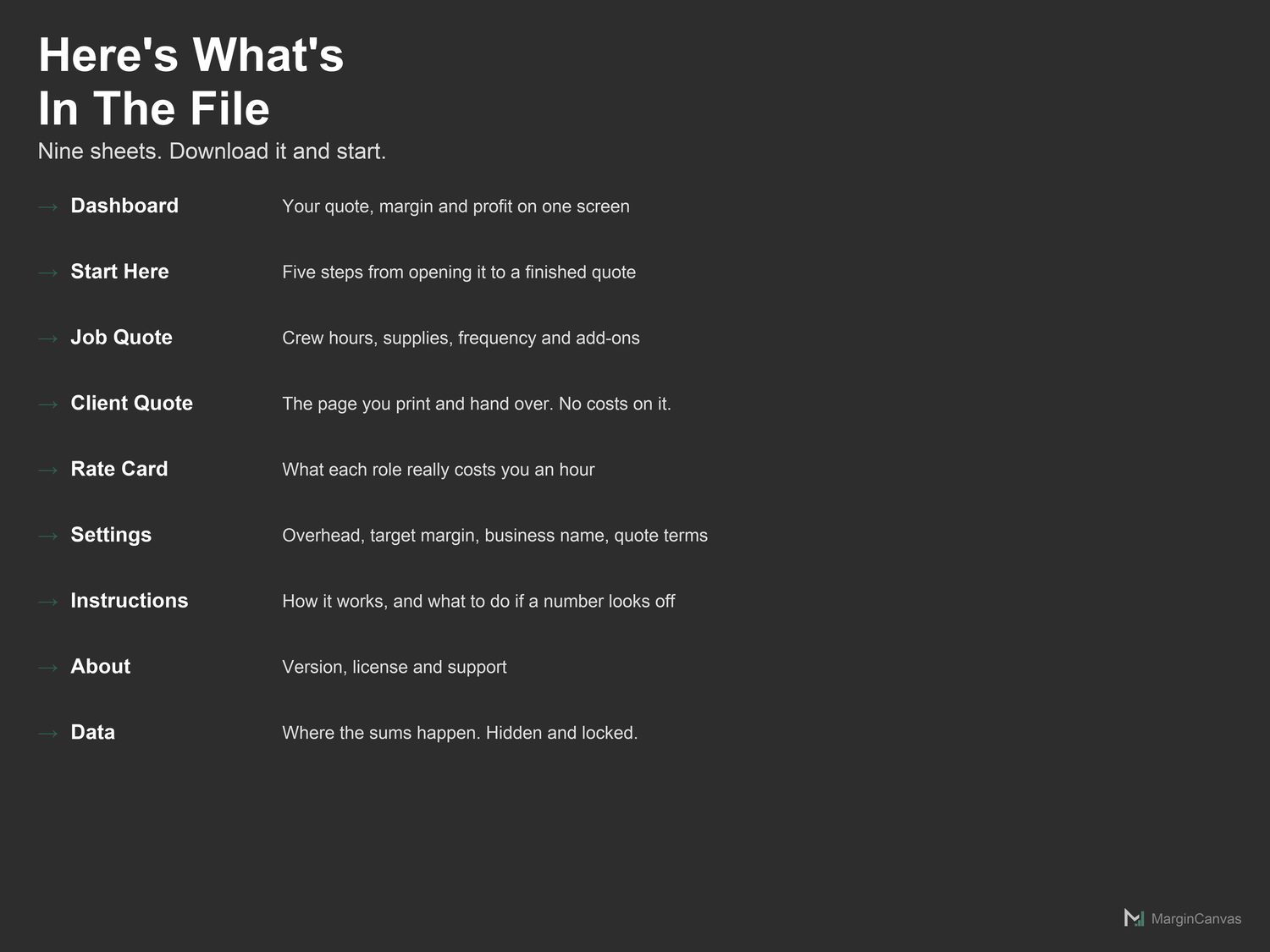 Here's What's
In The File

Nine sheets. Download it and start.

→ Dashboard Your quote, margin and profit on one screen

→ Start Here Five steps from opening it to a finished quote

→ Job Quote Crew hours, supplies, frequency and add-ons

→ Client Quote The page you print and hand over. No costs on it.

→ Rate Card What each role really costs you an hour

→ Settings Overhead, target margin, business name, quote terms

→ Instructions How it works, and what to do if a number looks off

→ About Version, license and support

→ Data Where the sums happen. Hidden and locked.

MarginCanvas